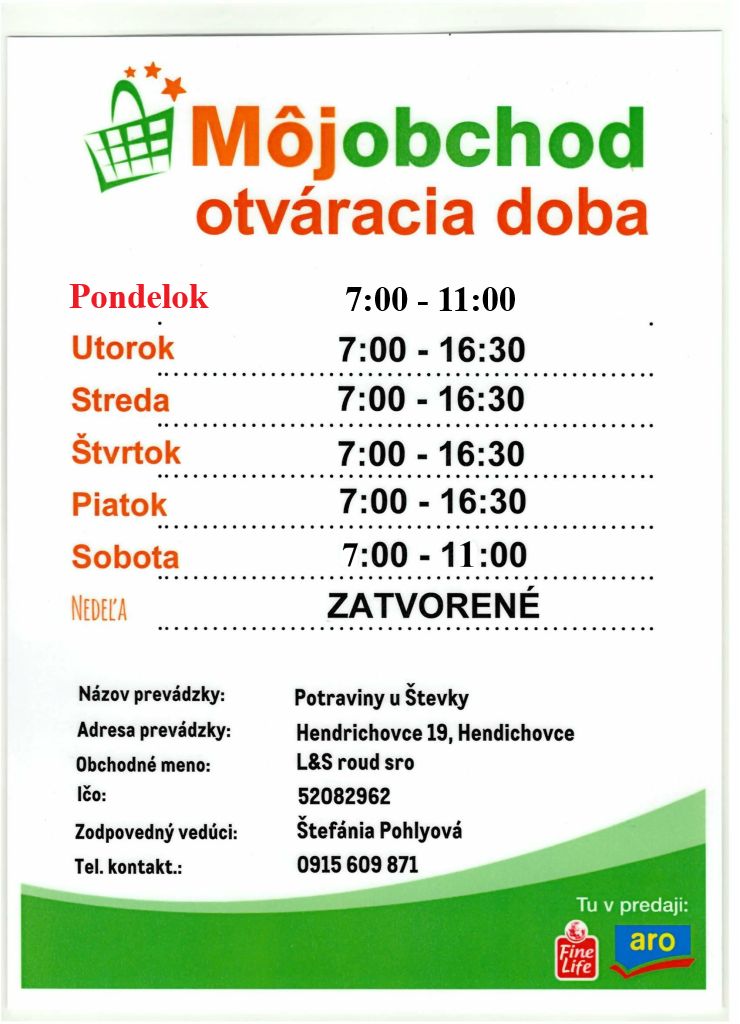 Môjobchod
otváracia doba

| | |
|---|---|
| Pondelok | 7:00 - 11:00 |
| Utorok | 7:00 - 16:30 |
| Streda | 7:00 - 16:30 |
| Štvrtok | 7:00 - 16:30 |
| Piatok | 7:00 - 16:30 |
| Sobota | 7:00 - 11:00 |
| NEDEĽA | ZATVORENÉ |

| | |
|---|---|
| Názov prevádzky: | Potraviny u Števky |
| Adresa prevádzky: | Hendrichovce 19, Hendichovce |
| Obchodné meno: | L&S roud sro |
| Ičo: | 52082962 |
| Zodpovedný vedúci: | Štefánia Pohlyová |
| Tel. kontakt.: | 0915 609 871 |

Tu v predaji:
Fine Life
aro